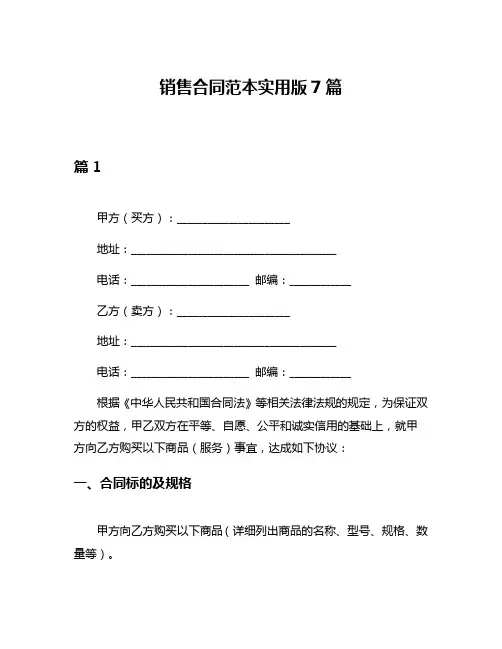 销售合同范本实用版7篇

篇1

甲方（买方）：____________________

地址：____________________________________

电话：_____________________ 邮编：___________

乙方（卖方）：____________________

地址：____________________________________

电话：_____________________ 邮编：___________

根据《中华人民共和国合同法》等相关法律法规的规定，为保证双方的权益，甲乙双方在平等、自愿、公平和诚实信用的基础上，就甲方向乙方购买以下商品（服务）事宜，达成如下协议：

一、合同标的及规格

甲方向乙方购买以下商品（详细列出商品的名称、型号、规格、数量等）。